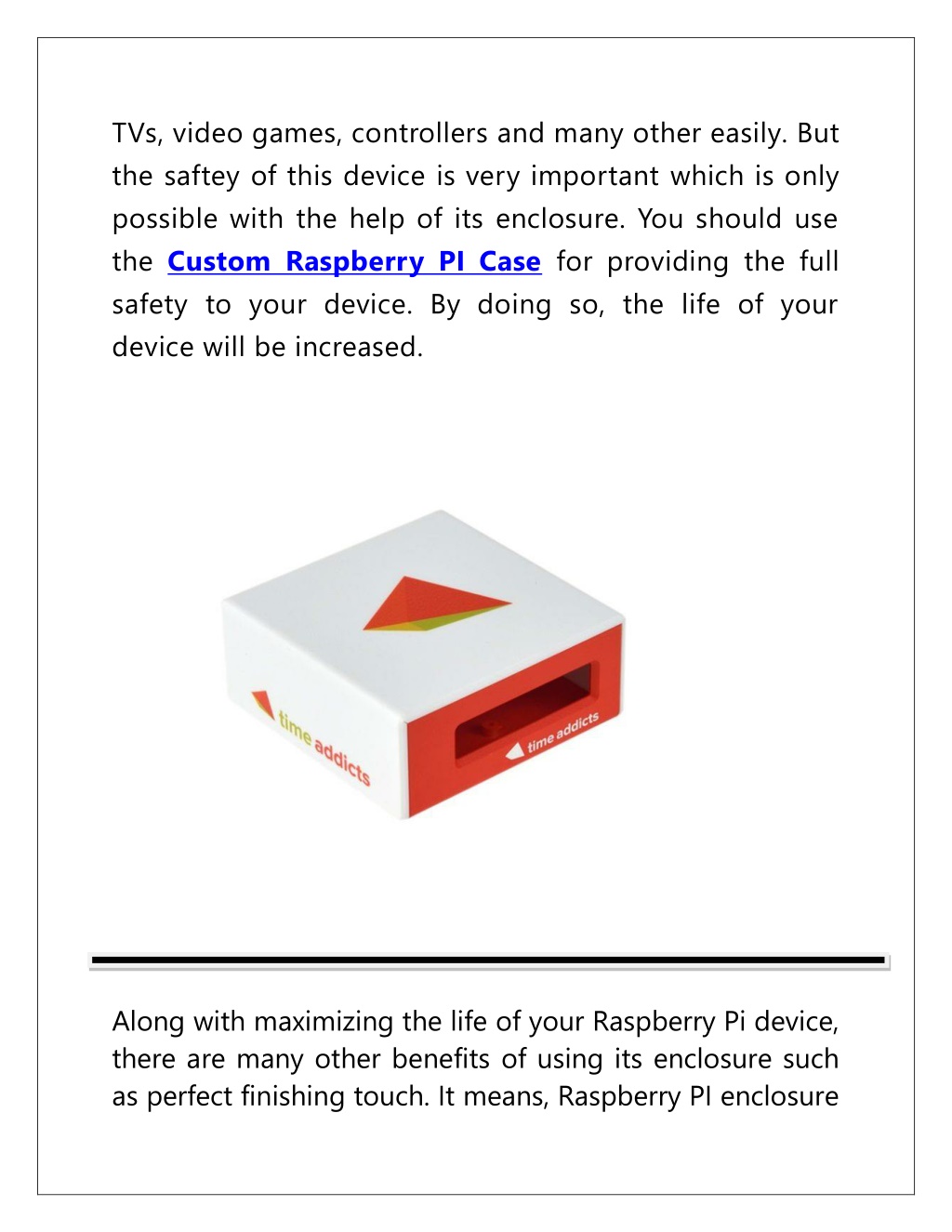 TVs, video games, controllers and many other easily. But the saftey of this device is very important which is only possible with the help of its enclosure. You should use the Custom Raspberry PI Case for providing the full safety to your device. By doing so, the life of your device will be increased.

time addicts

time addicts

Along with maximizing the life of your Raspberry Pi device, there are many other benefits of using its enclosure such as perfect finishing touch. It means, Raspberry PI enclosure